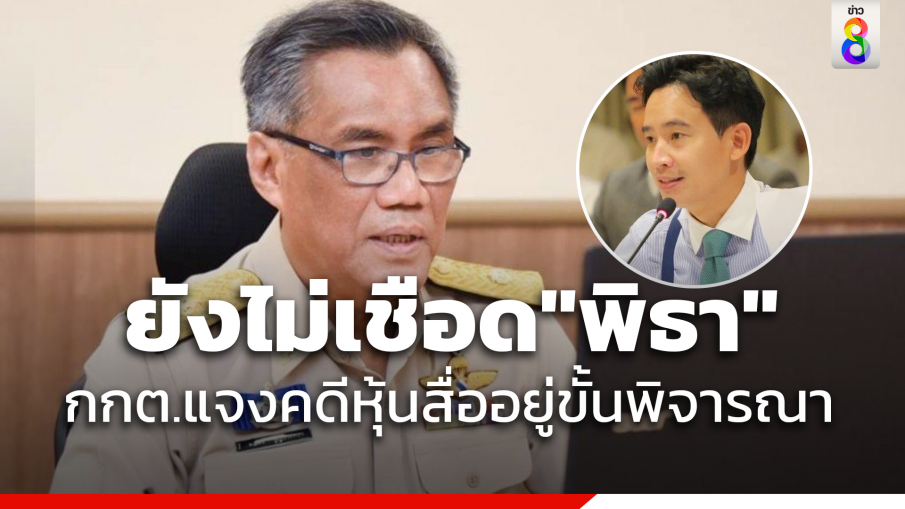 ข่าว 8

ยังไม่เชือด"พิธา"

กกต.แจงคดีหุ้นสื่ออยู่ขั้นพิจารณา